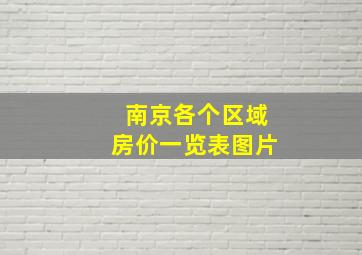 南京各个区域
房价一览表图片